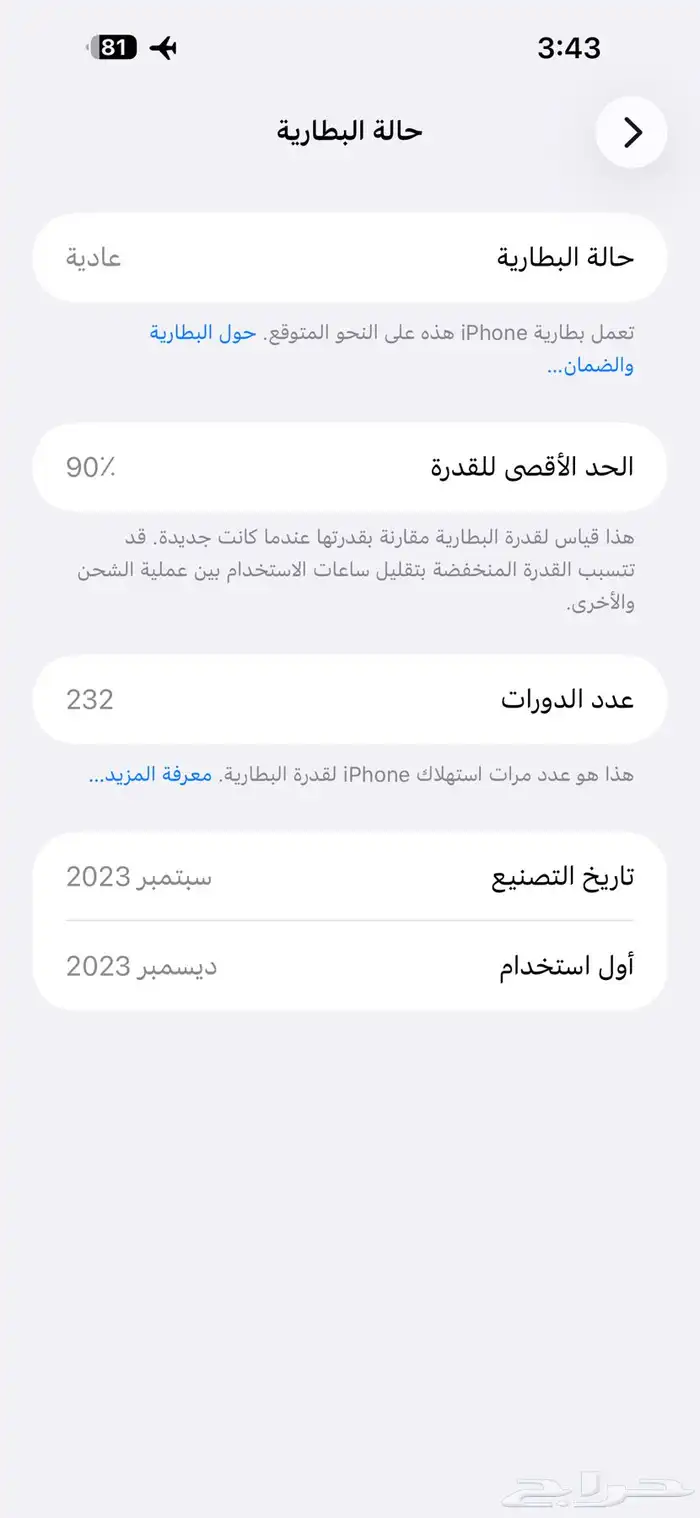 3:43
81

حالة البطارية

حالة البطارية
عادية

تعمل بطارية iPhone هذه على النحو المتوقع. حول البطارية والضمان...

الحد الأقصى للقدرة
90٪

هذا قياس لقدرة البطارية مقارنة بقدرتها عندما كانت جديدة. قد تتسبب القدرة المنخفضة بتقليل ساعات الاستخدام بين عملية الشحن والأخرى.

عدد الدورات
232

هذا هو عدد مرات استهلاك iPhone لقدرة البطارية. معرفة المزيد...

تاريخ التصنيع
سبتمبر 2023

أول استخدام
ديسمبر 2023

حراج